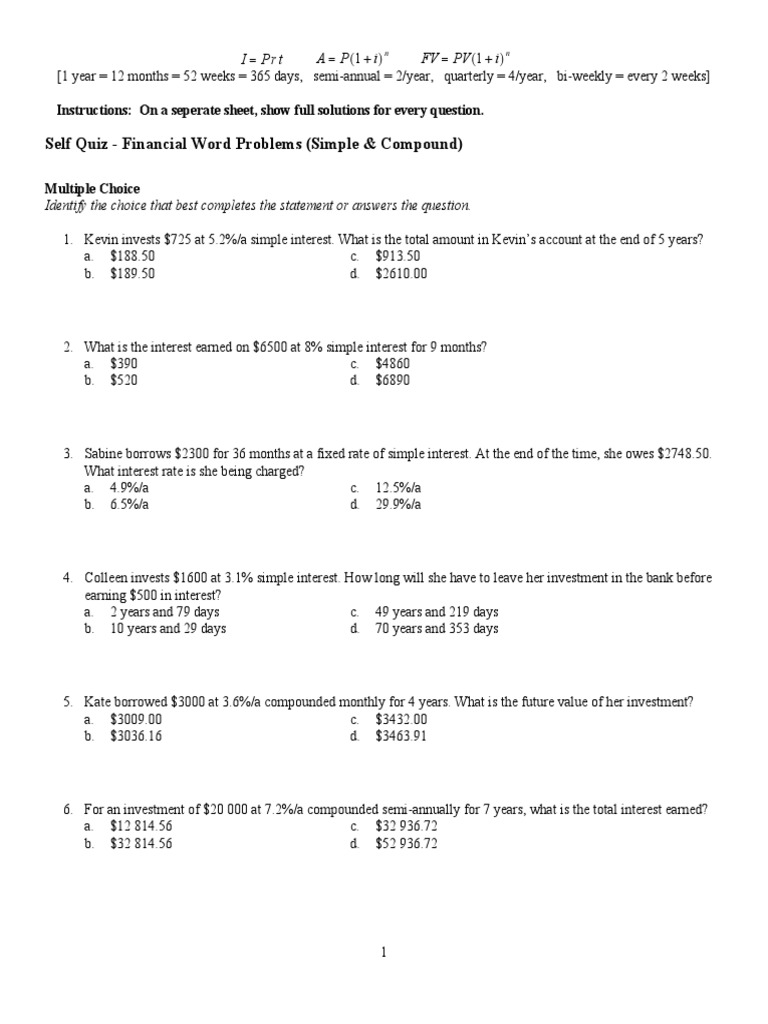 $I = Prt$ $A = P(1+i)^n$ $FV = PV(1+i)^n$
[1 year = 12 months = 52 weeks = 365 days, semi-annual = 2/year, quarterly = 4/year, bi-weekly = every 2 weeks]

Instructions: On a seperate sheet, show full solutions for every question.

Self Quiz - Financial Word Problems (Simple & Compound)

Multiple Choice
Identify the choice that best completes the statement or answers the question.

1. Kevin invests \$725 at 5.2%/a simple interest. What is the total amount in Kevin's account at the end of 5 years?
a. \$188.50
b. \$189.50
c. \$913.50
d. \$2610.00

2. What is the interest earned on \$6500 at 8% simple interest for 9 months?
a. \$390
b. \$520
c. \$4860
d. \$6890

3. Sabine borrows \$2300 for 36 months at a fixed rate of simple interest. At the end of the time, she owes \$2748.50. What interest rate is she being charged?
a. 4.9%/a
b. 6.5%/a
c. 12.5%/a
d. 29.9%/a

4. Colleen invests \$1600 at 3.1% simple interest. How long will she have to leave her investment in the bank before earning \$500 in interest?
a. 2 years and 79 days
b. 10 years and 29 days
c. 49 years and 219 days
d. 70 years and 353 days

5. Kate borrowed \$3000 at 3.6%/a compounded monthly for 4 years. What is the future value of her investment?
a. \$3009.00
b. \$3036.16
c. \$3432.00
d. \$3463.91

6. For an investment of \$20 000 at 7.2%/a compounded semi-annually for 7 years, what is the total interest earned?
a. \$12 814.56
b. \$32 814.56
c. \$32 936.72
d. \$52 936.72

1